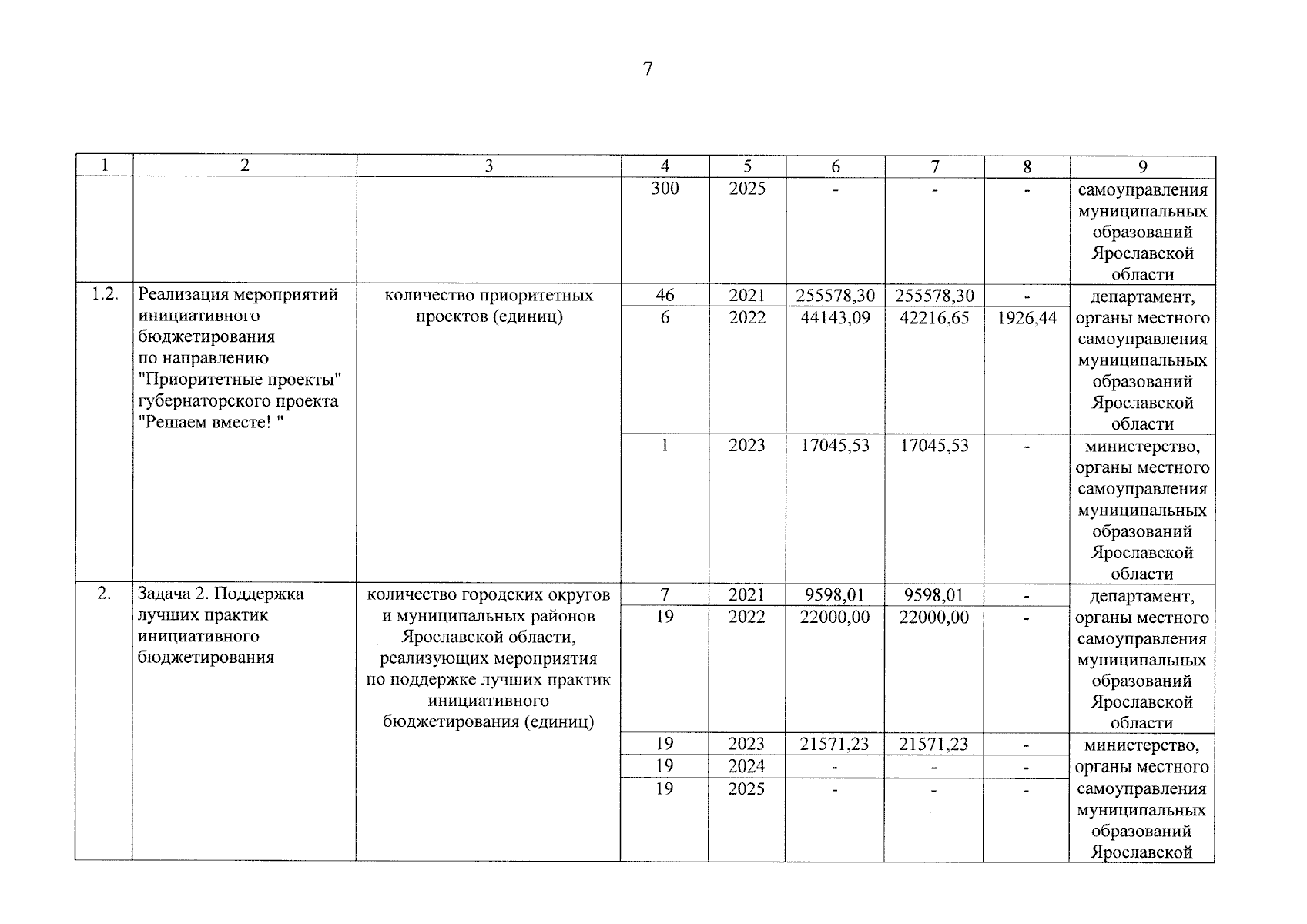 7

| 1 | 2 | 3 | 4 | 5 | 6 | 7 | 8 | 9 |
|---|---|---|---|---|---|---|---|---|
| | | | 300 | 2025 | - | - | - | самоуправления муниципальных образований Ярославской области |
| 1.2. | Реализация мероприятий инициативного бюджетирования по направлению "Приоритетные проекты" губернаторского проекта "Решаем вместе! " | количество приоритетных проектов (единиц) | 46 | 2021 | 255578,30 | 255578,30 | - | департамент, органы местного самоуправления муниципальных образований Ярославской области |
| | | | 6 | 2022 | 44143,09 | 42216,65 | 1926,44 | |
| | | | 1 | 2023 | 17045,53 | 17045,53 | - | министерство, органы местного самоуправления муниципальных образований Ярославской области |
| 2. | Задача 2. Поддержка лучших практик инициативного бюджетирования | количество городских округов и муниципальных районов Ярославской области, реализующих мероприятия по поддержке лучших практик инициативного бюджетирования (единиц) | 7 | 2021 | 9598,01 | 9598,01 | - | департамент, органы местного самоуправления муниципальных образований Ярославской области |
| | | | 19 | 2022 | 22000,00 | 22000,00 | - | |
| | | | 19 | 2023 | 21571,23 | 21571,23 | - | министерство, органы местного самоуправления муниципальных образований Ярославской |
| | | | 19 | 2024 | - | - | - | |
| | | | 19 | 2025 | - | - | - | |